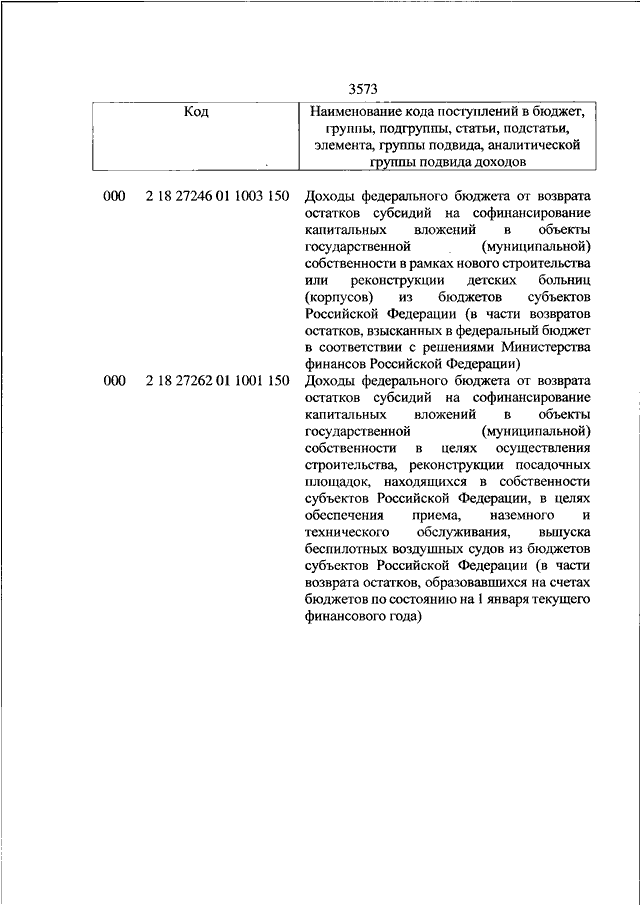 3573

| Код | | Наименование кода поступлений в бюджет, группы, подгруппы, статьи, подстатьи, элемента, группы подвида, аналитической группы подвида доходов |
|---|---|---|
| 000 | 2 18 27246 01 1003 150 | Доходы федерального бюджета от возврата остатков субсидий на софинансирование капитальных вложений в объекты государственной (муниципальной) собственности в рамках нового строительства или реконструкции детских больниц (корпусов) из бюджетов субъектов Российской Федерации (в части возвратов остатков, взысканных в федеральный бюджет в соответствии с решениями Министерства финансов Российской Федерации) |
| 000 | 2 18 27262 01 1001 150 | Доходы федерального бюджета от возврата остатков субсидий на софинансирование капитальных вложений в объекты государственной (муниципальной) собственности в целях осуществления строительства, реконструкции посадочных площадок, находящихся в собственности субъектов Российской Федерации, в целях обеспечения приема, наземного и технического обслуживания, выпуска беспилотных воздушных судов из бюджетов субъектов Российской Федерации (в части возврата остатков, образовавшихся на счетах бюджетов по состоянию на 1 января текущего финансового года) |